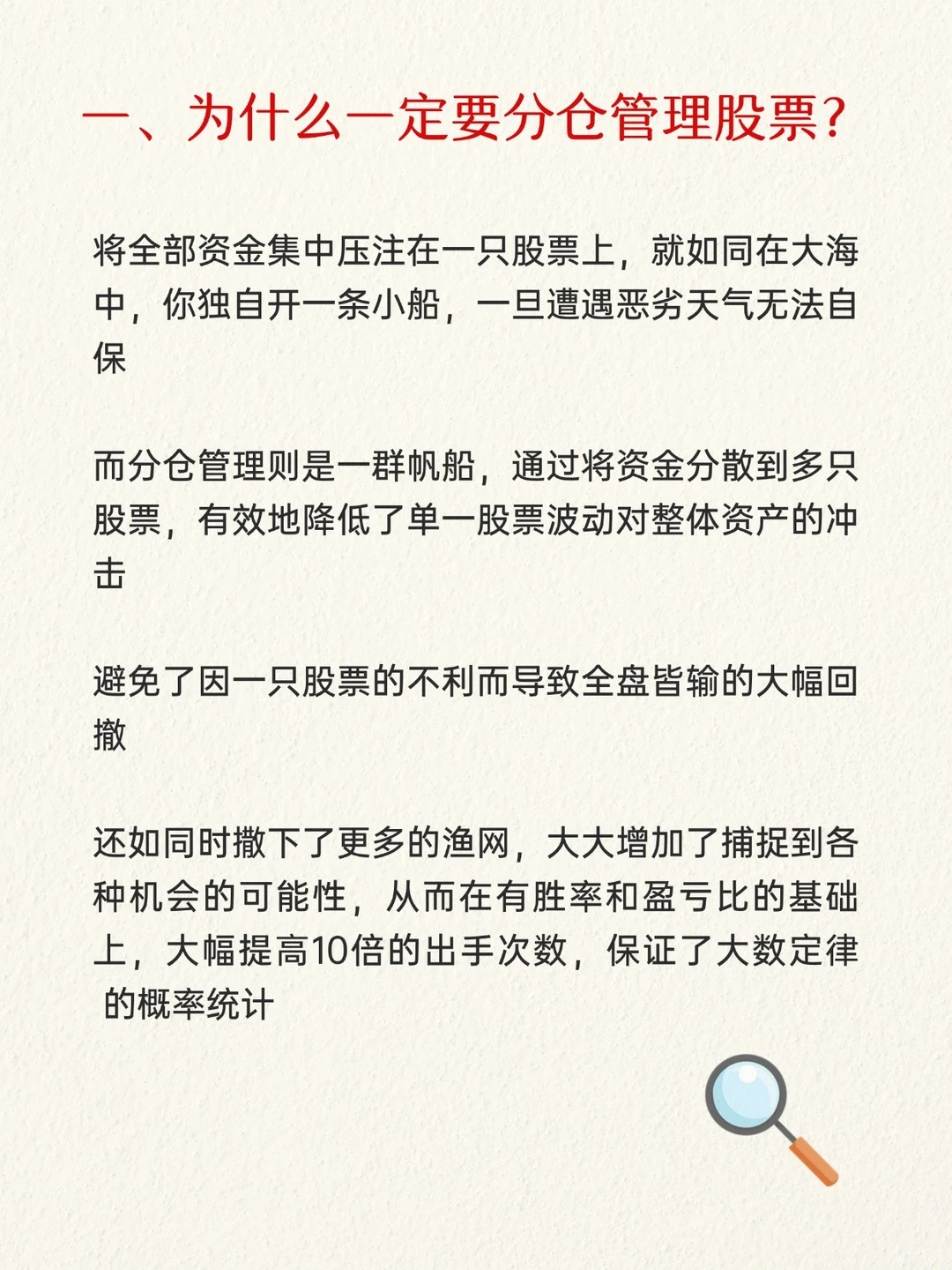 一、为什么一定要分仓管理股票?

将全部资金集中压注在一只股票上，就如同在大海中，你独自开一条小船，一旦遭遇恶劣天气无法自保

而分仓管理则是一群帆船，通过将资金分散到多只股票，有效地降低了单一股票波动对整体资产的冲击

避免了因一只股票的不利而导致全盘皆输的大幅回撤

还如同时撒下了更多的渔网，大大增加了捕捉到各种机会的可能性，从而在有胜率和盈亏比的基础上，大幅提高10倍的出手次数，保证了大数定律的概率统计